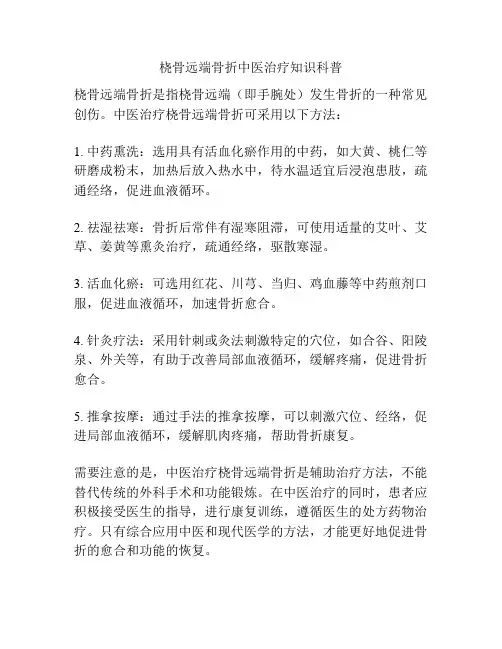 桡骨远端骨折中医治疗知识科普

桡骨远端骨折是指桡骨远端（即手腕处）发生骨折的一种常见创伤。中医治疗桡骨远端骨折可采用以下方法：

1. 中药熏洗：选用具有活血化瘀作用的中药，如大黄、桃仁等研磨成粉末，加热后放入热水中，待水温适宜后浸泡患肢，疏通经络，促进血液循环。

2. 祛湿祛寒：骨折后常伴有湿寒阻滞，可使用适量的艾叶、艾草、姜黄等熏灸治疗，疏通经络，驱散寒湿。

3. 活血化瘀：可选用红花、川芎、当归、鸡血藤等中药煎剂口服，促进血液循环，加速骨折愈合。

4. 针灸疗法：采用针刺或灸法刺激特定的穴位，如合谷、阳陵泉、外关等，有助于改善局部血液循环，缓解疼痛，促进骨折愈合。

5. 推拿按摩：通过手法的推拿按摩，可以刺激穴位、经络，促进局部血液循环，缓解肌肉疼痛，帮助骨折康复。

需要注意的是，中医治疗桡骨远端骨折是辅助治疗方法，不能替代传统的外科手术和功能锻炼。在中医治疗的同时，患者应积极接受医生的指导，进行康复训练，遵循医生的处方药物治疗。只有综合应用中医和现代医学的方法，才能更好地促进骨折的愈合和功能的恢复。